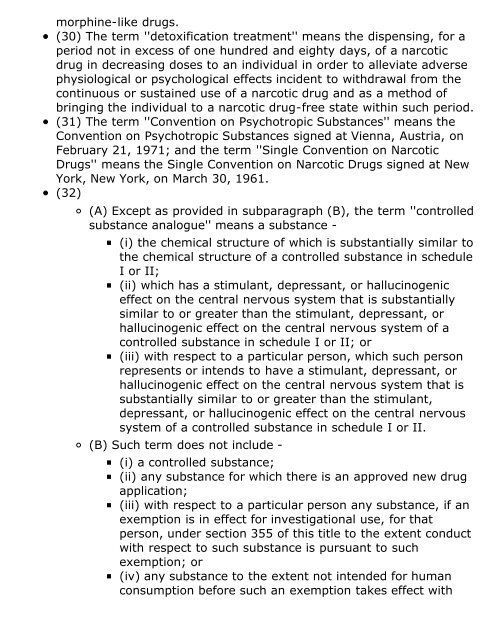 morphine-like drugs.

(30) The term ''detoxification treatment'' means the dispensing, for a period not in excess of one hundred and eighty days, of a narcotic drug in decreasing doses to an individual in order to alleviate adverse physiological or psychological effects incident to withdrawal from the continuous or sustained use of a narcotic drug and as a method of bringing the individual to a narcotic drug-free state within such period.

(31) The term ''Convention on Psychotropic Substances'' means the Convention on Psychotropic Substances signed at Vienna, Austria, on February 21, 1971; and the term ''Single Convention on Narcotic Drugs'' means the Single Convention on Narcotic Drugs signed at New York, New York, on March 30, 1961.

(32)

(A) Except as provided in subparagraph (B), the term ''controlled substance analogue'' means a substance -

(i) the chemical structure of which is substantially similar to the chemical structure of a controlled substance in schedule I or II;

(ii) which has a stimulant, depressant, or hallucinogenic effect on the central nervous system that is substantially similar to or greater than the stimulant, depressant, or hallucinogenic effect on the central nervous system of a controlled substance in schedule I or II; or

(iii) with respect to a particular person, which such person represents or intends to have a stimulant, depressant, or hallucinogenic effect on the central nervous system that is substantially similar to or greater than the stimulant, depressant, or hallucinogenic effect on the central nervous system of a controlled substance in schedule I or II.

(B) Such term does not include -

(i) a controlled substance;

(ii) any substance for which there is an approved new drug application;

(iii) with respect to a particular person any substance, if an exemption is in effect for investigational use, for that person, under section 355 of this title to the extent conduct with respect to such substance is pursuant to such exemption; or

(iv) any substance to the extent not intended for human consumption before such an exemption takes effect with